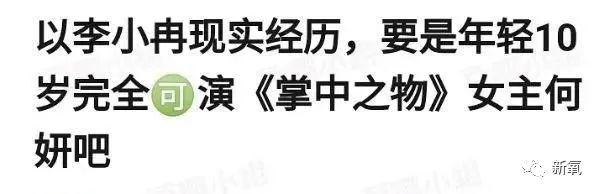 以李小冉现实经历，要是年轻10岁完全可演《掌中之物》女主何妍吧

新氧